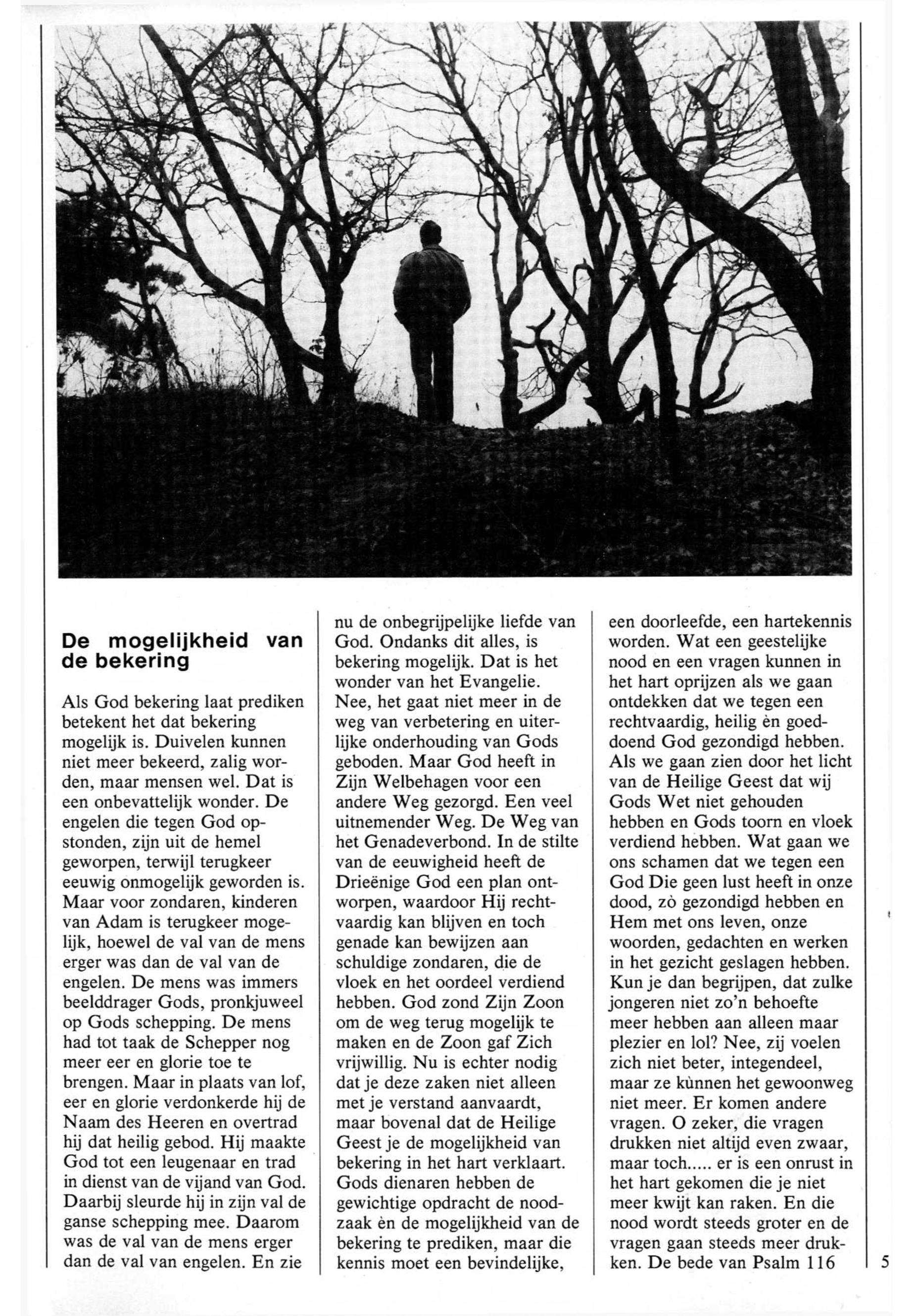 De mogelijkheid van de bekering

Als God bekering laat prediken betekent het dat bekering mogelijk is. Duivelen kunnen niet meer bekeerd, zalig worden, maar mensen wel. Dat is een onbevattelijk wonder. De engelen die tegen God opstonden, zijn uit de hemel geworpen, terwijl terugkeer eeuwig onmogelijk geworden is. Maar voor zondaren, kinderen van Adam is terugkeer mogelijk, hoewel de val van de mens erger was dan de val van de engelen. De mens was immers beelddrager Gods, pronkjuweel op Gods schepping. De mens had tot taak de Schepper nog meer eer en glorie toe te brengen. Maar in plaats van lof, eer en glorie verdonkerde hij de Naam des Heeren en overtrad hij dat heilig gebod. Hij maakte God tot een leugenaar en trad in dienst van de vijand van God. Daarbij sleurde hij in zijn val de ganse schepping mee. Daarom was de val van de mens erger dan de val van engelen. En zie nu de onbegrijpelijke liefde van God. Ondanks dit alles, is bekering mogelijk. Dat is het wonder van het Evangelie. Nee, het gaat niet meer in de weg van verbetering en uiterlijke onderhouding van Gods geboden. Maar God heeft in Zijn Welbehagen voor een andere Weg gezorgd. Een veel uitnemender Weg. De Weg van het Genadeverbond. In de stilte van de eeuwigheid heeft de Drieënige God een plan ontworpen, waardoor Hij rechtvaardig kan blijven en toch genade kan bewijzen aan schuldige zondaren, die de vloek en het oordeel verdiend hebben. God zond Zijn Zoon om de weg terug mogelijk te maken en de Zoon gaf Zich vrijwillig. Nu is echter nodig dat je deze zaken niet alleen met je verstand aanvaardt, maar bovenal dat de Heilige Geest je de mogelijkheid van bekering in het hart verklaart. Gods dienaren hebben de gewichtige opdracht de noodzaak èn de mogelijkheid van de bekering te prediken, maar die kennis moet een bevindelijke, een doorleefde, een hartekennis worden. Wat een geestelijke nood en een vragen kunnen in het hart oprijzen als we gaan ontdekken dat we tegen een rechtvaardig, heilig èn goeddoend God gezondigd hebben. Als we gaan zien door het licht van de Heilige Geest dat wij Gods Wet niet gehouden hebben en Gods toorn en vloek verdiend hebben. Wat gaan we ons schamen dat we tegen een God Die geen lust heeft in onze dood, zò gezondigd hebben en Hem met ons leven, onze woorden, gedachten en werken in het gezicht geslagen hebben. Kun je dan begrijpen, dat zulke jongeren niet zo'n behoefte meer hebben aan alleen maar plezier en lol? Nee, zij voelen zich niet beter, integendeel, maar ze kùnnen het gewoonweg niet meer. Er komen andere vragen. O zeker, die vragen drukken niet altijd even zwaar, maar toch..... er is een onrust in het hart gekomen die je niet meer kwijt kan raken. En die nood wordt steeds groter en de vragen gaan steeds meer drukken. De bede van Psalm 116

5